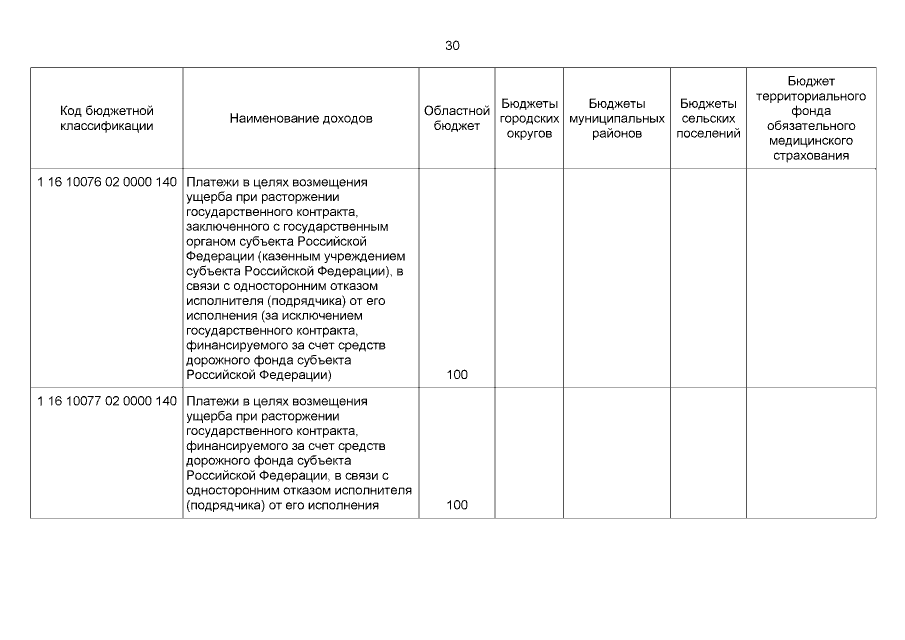 30

| Код бюджетной классификации | Наименование доходов | Областной бюджет | Бюджеты городских округов | Бюджеты муниципальных районов | Бюджеты сельских поселений | Бюджет территориального фонда обязательного медицинского страхования |
|---|---|---|---|---|---|---|
| 1 16 10076 02 0000 140 | Платежи в целях возмещения ущерба при расторжении государственного контракта, заключенного с государственным органом субъекта Российской Федерации (казенным учреждением субъекта Российской Федерации), в связи с односторонним отказом исполнителя (подрядчика) от его исполнения (за исключением государственного контракта, финансируемого за счет средств дорожного фонда субъекта Российской Федерации) | 100 | | | | |
| 1 16 10077 02 0000 140 | Платежи в целях возмещения ущерба при расторжении государственного контракта, финансируемого за счет средств дорожного фонда субъекта Российской Федерации, в связи с односторонним отказом исполнителя (подрядчика) от его исполнения | 100 | | | | |